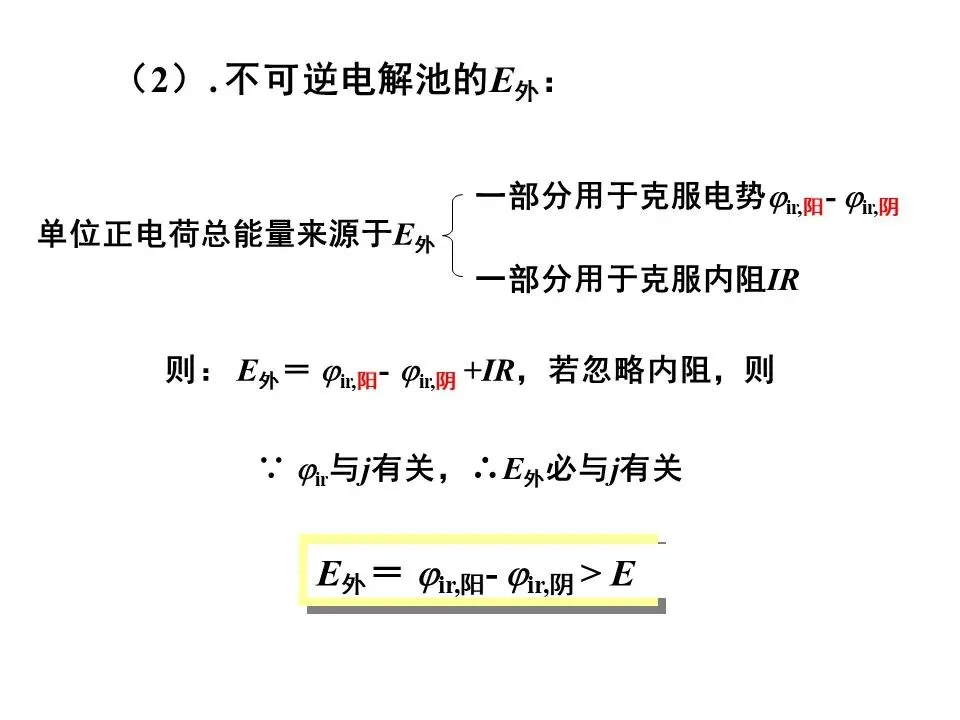 （2）.不可逆电解池的$E_{外}$：

单位正电荷总能量来源于$E_{外}$

一部分用于克服电势$\varphi_{ir,阳}-\varphi_{ir,阴}$

一部分用于克服内阻$IR$

则：$E_{外}=\varphi_{ir,阳}-\varphi_{ir,阴}+IR$，若忽略内阻，则

$\because \varphi_{ir}$与$j$有关，$\therefore E_{外}$必与$j$有关

$E_{外}=\varphi_{ir,阳}-\varphi_{ir,阴}>E$